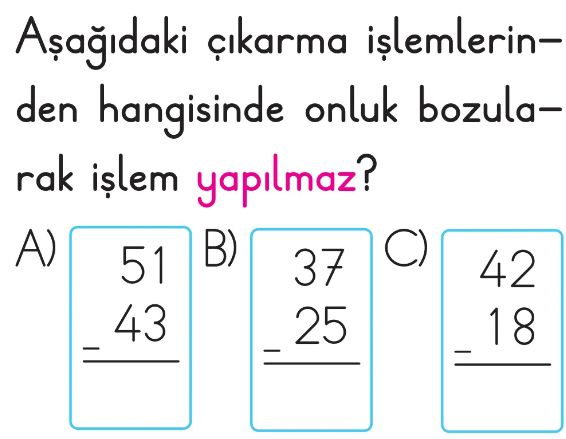 Aşağıdaki çıkarma işlemlerinden hangisinde onluk bozularak işlem yapılmaz?

A) 51
- 43

B) 37
- 25

C) 42
- 18